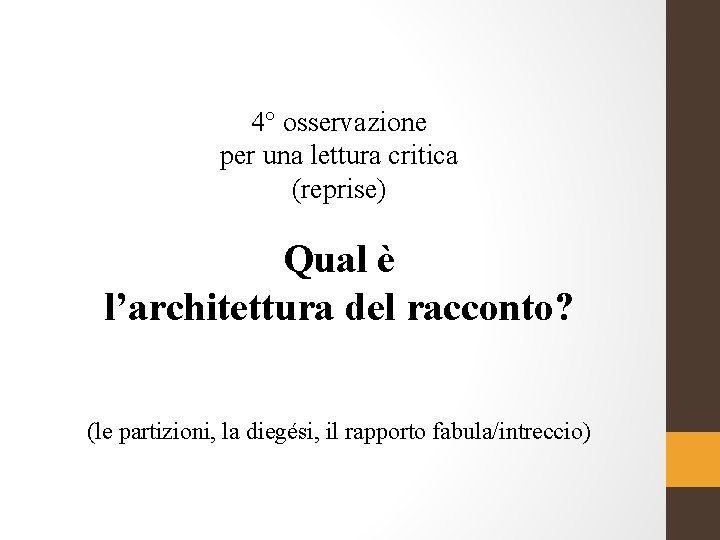 4° osservazione
per una lettura critica
(reprise)

Qual è
l'architettura del racconto?

(le partizioni, la diegési, il rapporto fabula/intreccio)